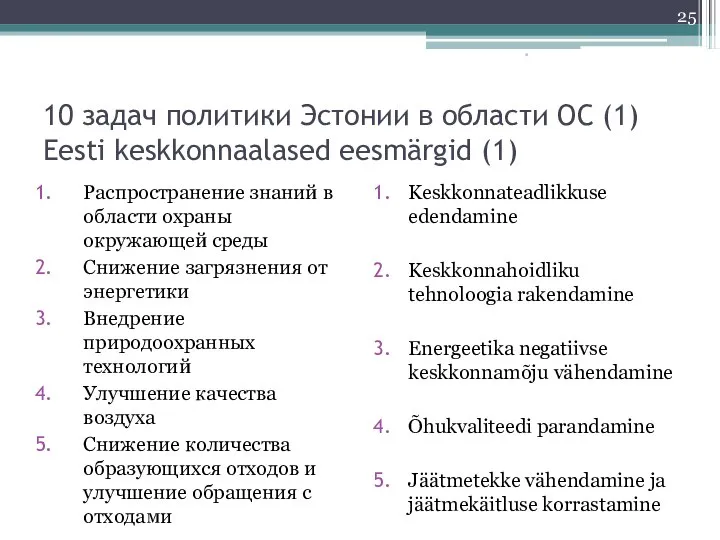 25

10 задач политики Эстонии в области ОС (1)
Eesti keskkonnaalased eesmärgid (1)

1. Распространение знаний в области охраны окружающей среды
2. Снижение загрязнения от энергетики
3. Внедрение природоохранных технологий
4. Улучшение качества воздуха
5. Снижение количества образующихся отходов и улучшение обращения с отходами

1. Keskkonnateadlikkuse edendamine
2. Keskkonnahoidliku tehnoloogia rakendamine
3. Energeetika negatiivse keskkonnamõju vähendamine
4. Õhukvaliteedi parandamine
5. Jäätmetekke vähendamine ja jäätmekäitluse korrastamine